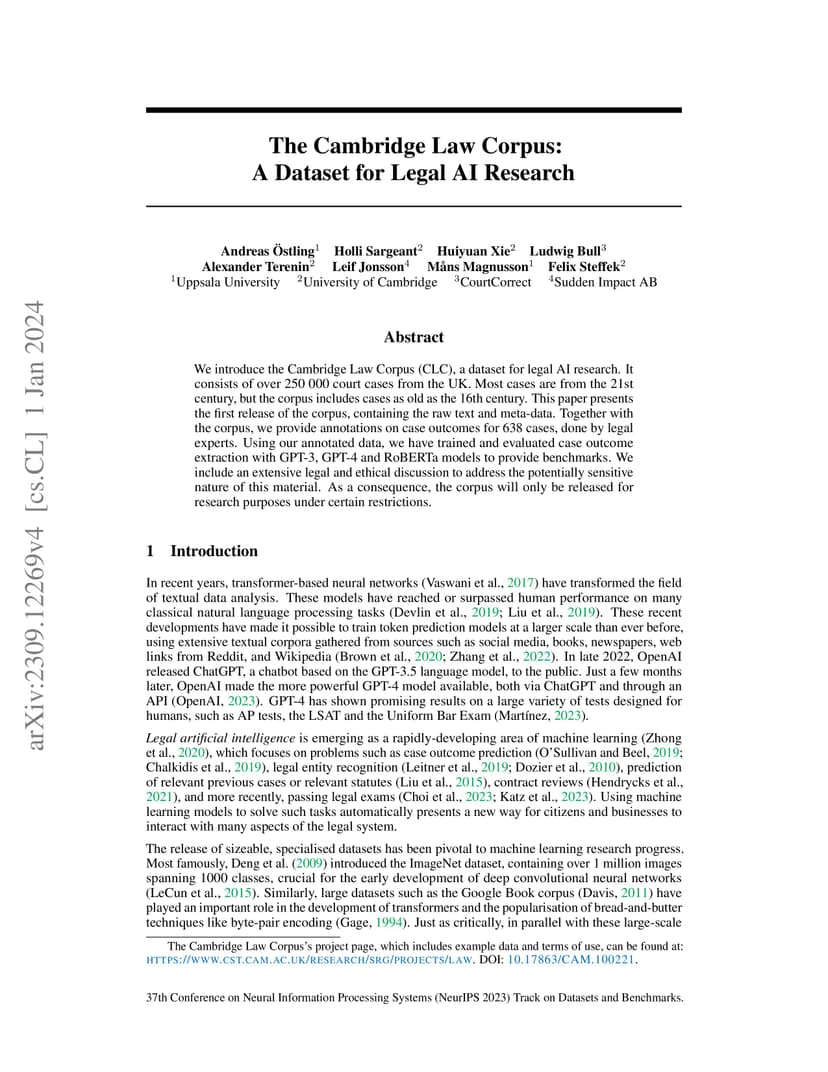 arXiv:2309.12269v4 [cs.CL] 1 Jan 2024

The Cambridge Law Corpus:
A Dataset for Legal AI Research

Andreas Östling$^1$ Holli Sargeant$^2$ Huiyuan Xie$^2$ Ludwig Bull$^3$
Alexander Terenin$^2$ Leif Jonsson$^4$ Måns Magnusson$^1$ Felix Steffek$^2$
$^1$Uppsala University $^2$University of Cambridge $^3$CourtCorrect $^4$Sudden Impact AB

Abstract

We introduce the Cambridge Law Corpus (CLC), a dataset for legal AI research. It consists of over 250 000 court cases from the UK. Most cases are from the 21st century, but the corpus includes cases as old as the 16th century. This paper presents the first release of the corpus, containing the raw text and meta-data. Together with the corpus, we provide annotations on case outcomes for 638 cases, done by legal experts. Using our annotated data, we have trained and evaluated case outcome extraction with GPT-3, GPT-4 and RoBERTa models to provide benchmarks. We include an extensive legal and ethical discussion to address the potentially sensitive nature of this material. As a consequence, the corpus will only be released for research purposes under certain restrictions.

1 Introduction

In recent years, transformer-based neural networks (Vaswani et al., 2017) have transformed the field of textual data analysis. These models have reached or surpassed human performance on many classical natural language processing tasks (Devlin et al., 2019; Liu et al., 2019). These recent developments have made it possible to train token prediction models at a larger scale than ever before, using extensive textual corpora gathered from sources such as social media, books, newspapers, web links from Reddit, and Wikipedia (Brown et al., 2020; Zhang et al., 2022). In late 2022, OpenAI released ChatGPT, a chatbot based on the GPT-3.5 language model, to the public. Just a few months later, OpenAI made the more powerful GPT-4 model available, both via ChatGPT and through an API (OpenAI, 2023). GPT-4 has shown promising results on a large variety of tests designed for humans, such as AP tests, the LSAT and the Uniform Bar Exam (Martínez, 2023).

Legal artificial intelligence is emerging as a rapidly-developing area of machine learning (Zhong et al., 2020), which focuses on problems such as case outcome prediction (O'Sullivan and Beel, 2019; Chalkidis et al., 2019), legal entity recognition (Leitner et al., 2019; Dozier et al., 2010), prediction of relevant previous cases or relevant statutes (Liu et al., 2015), contract reviews (Hendrycks et al., 2021), and more recently, passing legal exams (Choi et al., 2023; Katz et al., 2023). Using machine learning models to solve such tasks automatically presents a new way for citizens and businesses to interact with many aspects of the legal system.

The release of sizeable, specialised datasets has been pivotal to machine learning research progress. Most famously, Deng et al. (2009) introduced the ImageNet dataset, containing over 1 million images spanning 1000 classes, crucial for the early development of deep convolutional neural networks (LeCun et al., 2015). Similarly, large datasets such as the Google Book corpus (Davis, 2011) have played an important role in the development of transformers and the popularisation of bread-and-butter techniques like byte-pair encoding (Gage, 1994). Just as critically, in parallel with these large-scale

The Cambridge Law Corpus's project page, which includes example data and terms of use, can be found at: HTTPS://WWW.CST.CAM.AC.UK/RESEARCH/SRG/PROJECTS/LAW. DOI: 10.17863/CAM.100221.

37th Conference on Neural Information Processing Systems (NeurIPS 2023) Track on Datasets and Benchmarks.